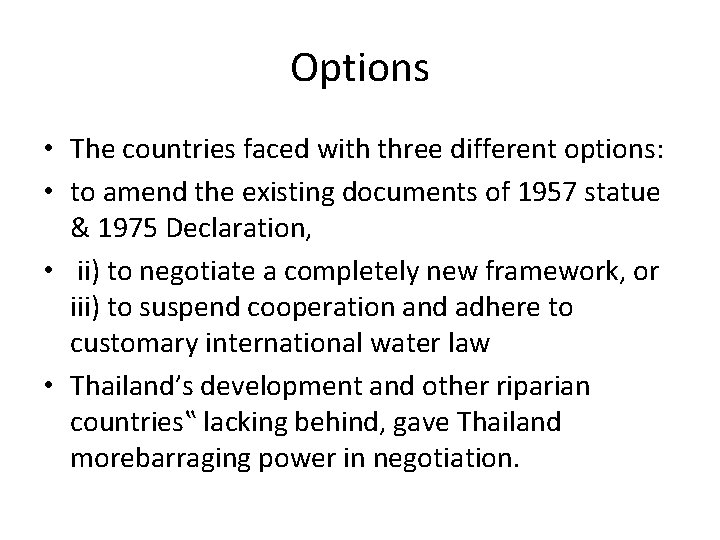 Options

• The countries faced with three different options:
• to amend the existing documents of 1957 statue & 1975 Declaration,
• ii) to negotiate a completely new framework, or iii) to suspend cooperation and adhere to customary international water law
• Thailand's development and other riparian countries‟ lacking behind, gave Thailand morebarraging power in negotiation.